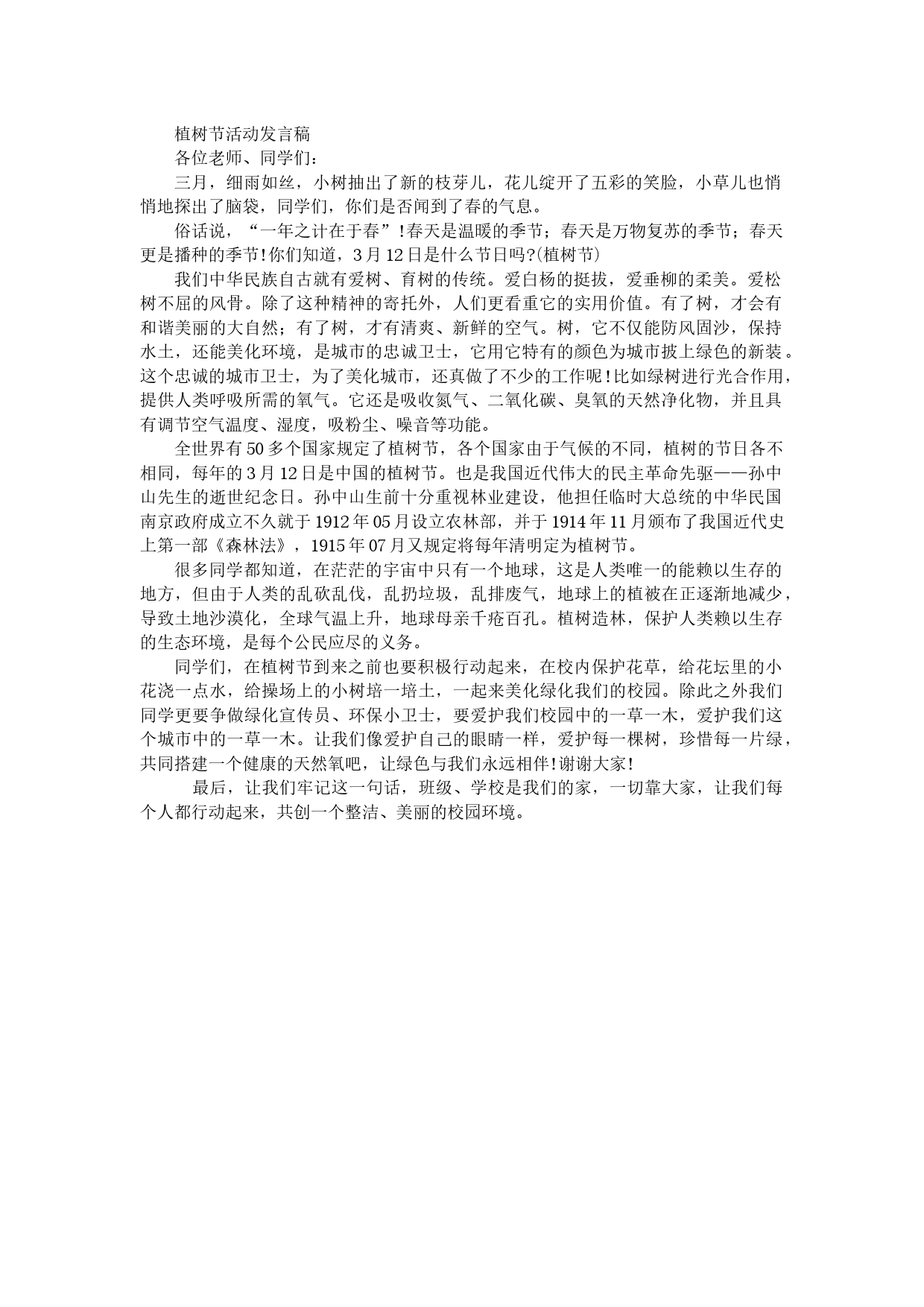 植树节活动发言稿

各位老师、同学们：

三月，细雨如丝，小树抽出了新的枝芽儿，花儿绽开了五彩的笑脸，小草儿也悄悄地探出了脑袋，同学们，你们是否闻到了春的气息。

俗话说，“一年之计在于春”!春天是温暖的季节；春天是万物复苏的季节；春天更是播种的季节!你们知道，3月12日是什么节日吗?(植树节)

我们中华民族自古就有爱树、育树的传统。爱白杨的挺拔，爱垂柳的柔美。爱松树不屈的风骨。除了这种精神的寄托外，人们更看重它的实用价值。有了树，才会有和谐美丽的大自然；有了树，才有清爽、新鲜的空气。树，它不仅能防风固沙，保持水土，还能美化环境，是城市的忠诚卫士，它用它特有的颜色为城市披上绿色的新装。这个忠诚的城市卫士，为了美化城市，还真做了不少的工作呢!比如绿树进行光合作用，提供人类呼吸所需的氧气。它还是吸收氮气、二氧化碳、臭氧的天然净化物，并且具有调节空气温度、湿度，吸粉尘、噪音等功能。

全世界有50多个国家规定了植树节，各个国家由于气候的不同，植树的节日各不相同，每年的3月12日是中国的植树节。也是我国近代伟大的民主革命先驱——孙中山先生的逝世纪念日。孙中山生前十分重视林业建设，他担任临时大总统的中华民国南京政府成立不久就于1912年05月设立农林部，并于1914年11月颁布了我国近代史上第一部《森林法》，1915年07月又规定将每年清明定为植树节。

很多同学都知道，在茫茫的宇宙中只有一个地球，这是人类唯一的能赖以生存的地方，但由于人类的乱砍乱伐，乱扔垃圾，乱排废气，地球上的植被在正逐渐地减少，导致土地沙漠化，全球气温上升，地球母亲千疮百孔。植树造林，保护人类赖以生存的生态环境，是每个公民应尽的义务。

同学们，在植树节到来之前也要积极行动起来，在校内保护花草，给花坛里的小花浇一点水，给操场上的小树培一培土，一起来美化绿化我们的校园。除此之外我们同学更要争做绿化宣传员、环保小卫士，要爱护我们校园中的一草一木，爱护我们这个城市中的一草一木。让我们像爱护自己的眼睛一样，爱护每一棵树，珍惜每一片绿，共同搭建一个健康的天然氧吧，让绿色与我们永远相伴!谢谢大家!

最后，让我们牢记这一句话，班级、学校是我们的家，一切靠大家，让我们每个人都行动起来，共创一个整洁、美丽的校园环境。